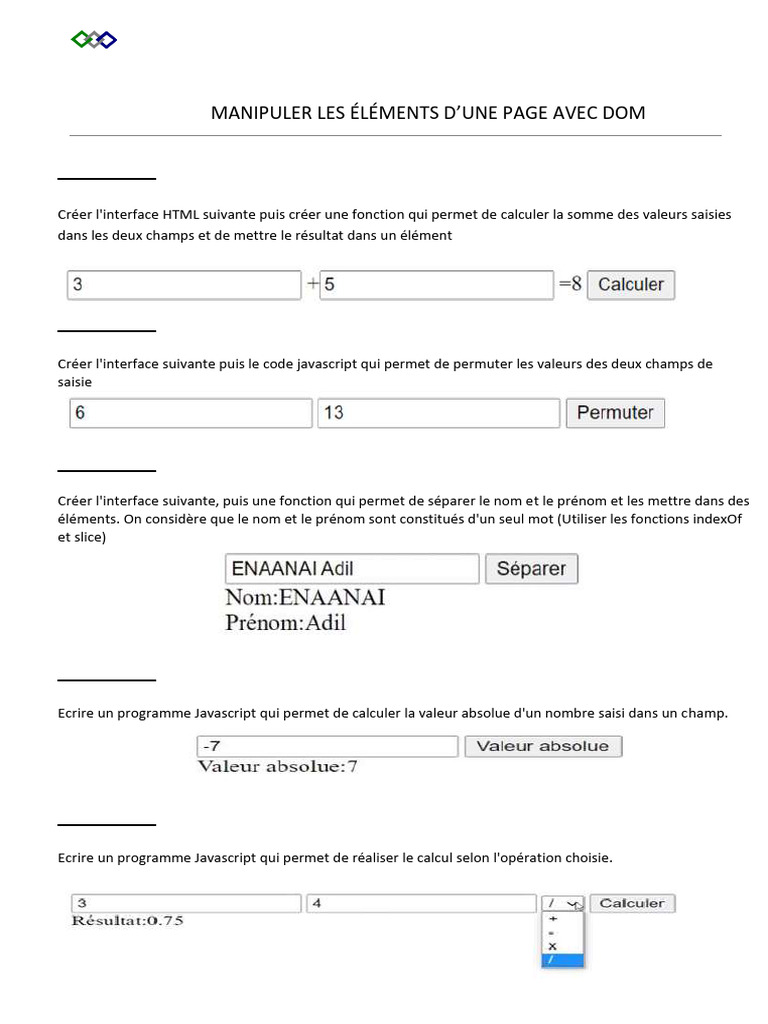 MANIPULER LES ÉLÉMENTS D'UNE PAGE AVEC DOM

Créer l'interface HTML suivante puis créer une fonction qui permet de calculer la somme des valeurs saisies dans les deux champs et de mettre le résultat dans un élément

3 + 5 =8 Calculer

Créer l'interface suivante puis le code javascript qui permet de permuter les valeurs des deux champs de saisie

6 13 Permuter

Créer l'interface suivante, puis une fonction qui permet de séparer le nom et le prénom et les mettre dans des éléments. On considère que le nom et le prénom sont constitués d'un seul mot (Utiliser les fonctions indexOf et slice)

ENAANAI Adil Séparer
Nom:ENAANAI
Prénom:Adil

Ecrire un programme Javascript qui permet de calculer la valeur absolue d'un nombre saisi dans un champ.

-7 Valeur absolue
Valeur absolue:7

Ecrire un programme Javascript qui permet de réaliser le calcul selon l'opération choisie.

3 4 / Calculer
Résultat:0.75
+
-
x
/